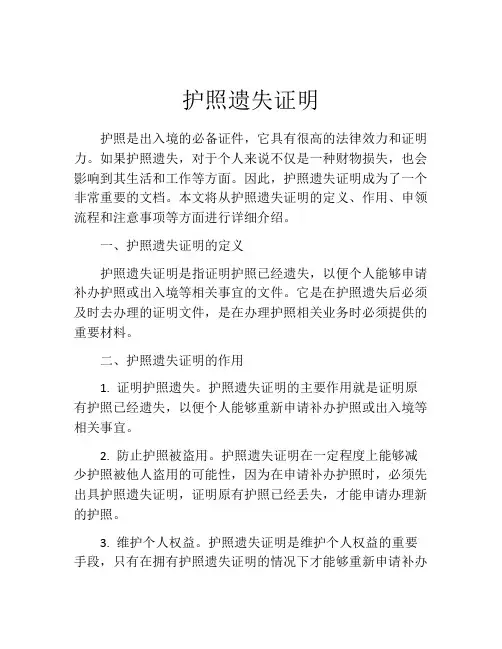 护照遗失证明

护照是出入境的必备证件，它具有很高的法律效力和证明力。如果护照遗失，对于个人来说不仅是一种财物损失，也会影响到其生活和工作等方面。因此，护照遗失证明成为了一个非常重要的文档。本文将从护照遗失证明的定义、作用、申领流程和注意事项等方面进行详细介绍。

一、护照遗失证明的定义

护照遗失证明是指证明护照已经遗失，以便个人能够申请补办护照或出入境等相关事宜的文件。它是在护照遗失后必须及时去办理的证明文件，是在办理护照相关业务时必须提供的重要材料。

二、护照遗失证明的作用

1. 证明护照遗失。护照遗失证明的主要作用就是证明原有护照已经遗失，以便个人能够重新申请补办护照或出入境等相关事宜。

2. 防止护照被盗用。护照遗失证明在一定程度上能够减少护照被他人盗用的可能性，因为在申请补办护照时，必须先出具护照遗失证明，证明原有护照已经丢失，才能申请办理新的护照。

3. 维护个人权益。护照遗失证明是维护个人权益的重要手段，只有在拥有护照遗失证明的情况下才能够重新申请补办